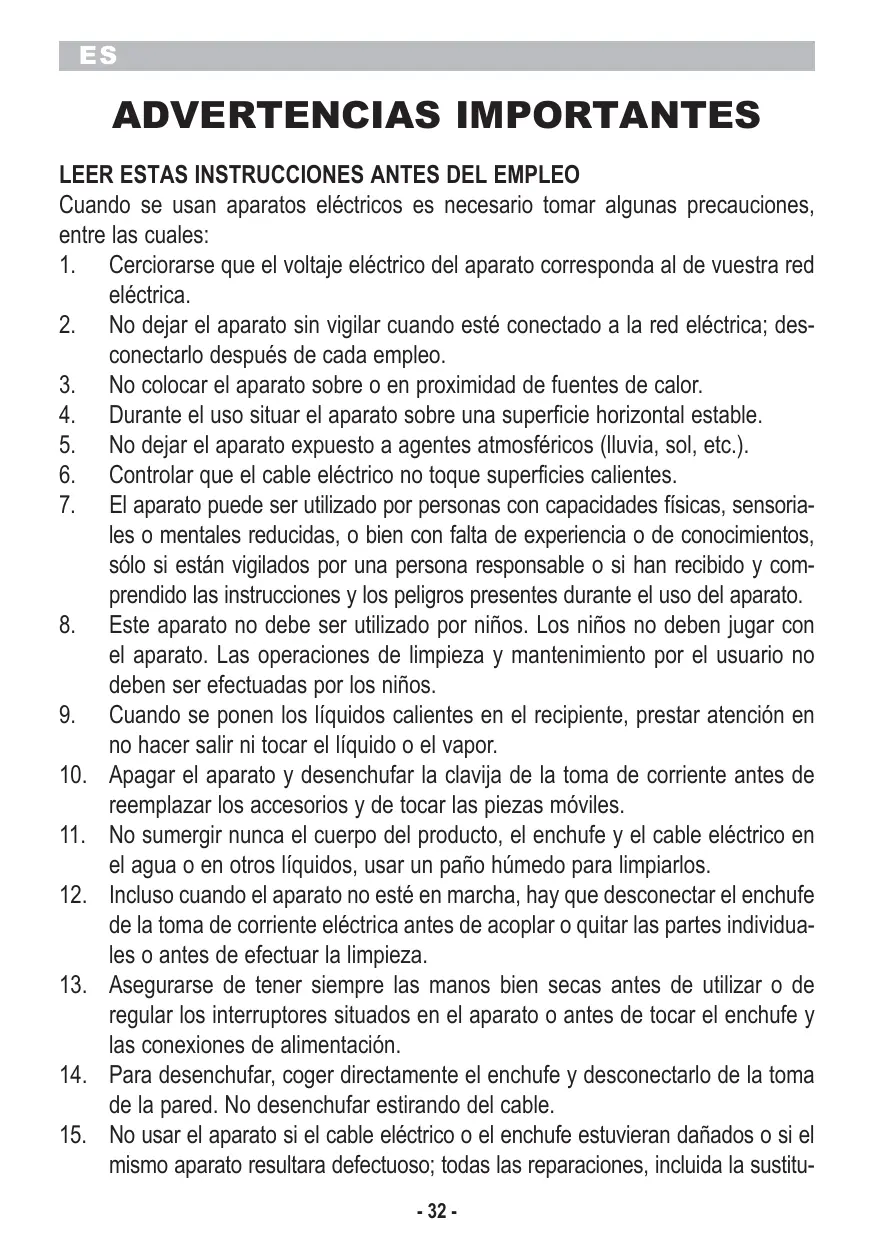 ES

ADVERTENCIAS IMPORTANTES

LEER ESTAS INSTRUCCIONES ANTES DEL EMPLEO
Cuando se usan aparatos eléctricos es necesario tomar algunas precauciones, entre las cuales:

1. Cerciorarse que el voltaje eléctrico del aparato corresponda al de vuestra red eléctrica.
2. No dejar el aparato sin vigilar cuando esté conectado a la red eléctrica; desconectarlo después de cada empleo.
3. No colocar el aparato sobre o en proximidad de fuentes de calor.
4. Durante el uso situar el aparato sobre una superficie horizontal estable.
5. No dejar el aparato expuesto a agentes atmosféricos (lluvia, sol, etc.).
6. Controlar que el cable eléctrico no toque superficies calientes.
7. El aparato puede ser utilizado por personas con capacidades físicas, sensoriales o mentales reducidas, o bien con falta de experiencia o de conocimientos, sólo si están vigilados por una persona responsable o si han recibido y comprendido las instrucciones y los peligros presentes durante el uso del aparato.
8. Este aparato no debe ser utilizado por niños. Los niños no deben jugar con el aparato. Las operaciones de limpieza y mantenimiento por el usuario no deben ser efectuadas por los niños.
9. Cuando se ponen los líquidos calientes en el recipiente, prestar atención en no hacer salir ni tocar el líquido o el vapor.
10. Apagar el aparato y desenchufar la clavija de la toma de corriente antes de reemplazar los accesorios y de tocar las piezas móviles.
11. No sumergir nunca el cuerpo del producto, el enchufe y el cable eléctrico en el agua o en otros líquidos, usar un paño húmedo para limpiarlos.
12. Incluso cuando el aparato no esté en marcha, hay que desconectar el enchufe de la toma de corriente eléctrica antes de acoplar o quitar las partes individuales o antes de efectuar la limpieza.
13. Asegurarse de tener siempre las manos bien secas antes de utilizar o de regular los interruptores situados en el aparato o antes de tocar el enchufe y las conexiones de alimentación.
14. Para desenchufar, coger directamente el enchufe y desconectarlo de la toma de la pared. No desenchufar estirando del cable.
15. No usar el aparato si el cable eléctrico o el enchufe estuvieran dañados o si el mismo aparato resultara defectuoso; todas las reparaciones, incluida la sustitu-

- 32 -